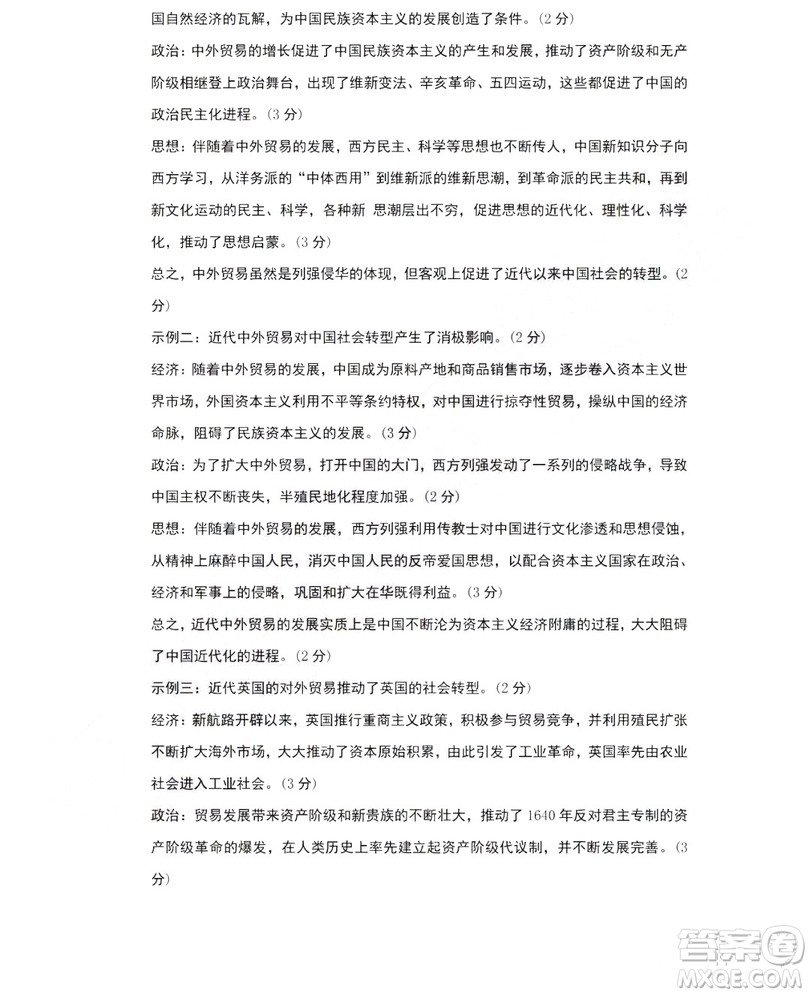 国自然经济的瓦解，为中国民族资本主义的发展创造了条件。（2 分）

政治：中外贸易的增长促进了中国民族资本主义的产生和发展，推动了资产阶级和无产阶级相继登上政治舞台，出现了维新变法、辛亥革命、五四运动，这些都促进了中国的政治民主化进程。（3 分）

思想：伴随着中外贸易的发展，西方民主、科学等思想也不断传人，中国新知识分子向西方学习，从洋务派的“中体西用”到维新派的维新思潮，到革命派的民主共和，再到新文化运动的民主、科学，各种新 思潮层出不穷，促进思想的近代化、理性化、科学化，推动了思想启蒙。（3 分）

总之，中外贸易虽然是列强侵华的体现，但客观上促进了近代以来中国社会的转型。（2 分）

示例二：近代中外贸易对中国社会转型产生了消极影响。（2 分）

经济：随着中外贸易的发展，中国成为原料产地和商品销售市场，逐步卷入资本主义世界市场，外国资本主义利用不平等条约特权，对中国进行掠夺性贸易，操纵中国的经济命脉，阻碍了民族资本主义的发展。（3 分）

政治：为了扩大中外贸易，打开中国的大门，西方列强发动了一系列的侵略战争，导致中国主权不断丧失，半殖民地化程度加强。（2 分）

思想：伴随着中外贸易的发展，西方列强利用传教士对中国进行文化渗透和思想侵蚀，从精神上麻醉中国人民，消灭中国人民的反帝爱国思想，以配合资本主义国家在政治、经济和军事上的侵略，巩固和扩大在华既得利益。（3 分）

总之，近代中外贸易的发展实质上是中国不断沦为资本主义经济附庸的过程，大大阻碍了中国近代化的进程。（2 分）

示例三：近代英国的对外贸易推动了英国的社会转型。（2 分）

经济：新航路开辟以来，英国推行重商主义政策，积极参与贸易竞争，并利用殖民扩张不断扩大海外市场，大大推动了资本原始积累，由此引发了工业革命，英国率先由农业社会进入工业社会。（3 分）

政治：贸易发展带来资产阶级和新贵族的不断壮大，推动了 1640 年反对君主专制的资产阶级革命的爆发，在人类历史上率先建立起资产阶级代议制，并不断发展完善。（3 分）

答案圈
MXQE.COM